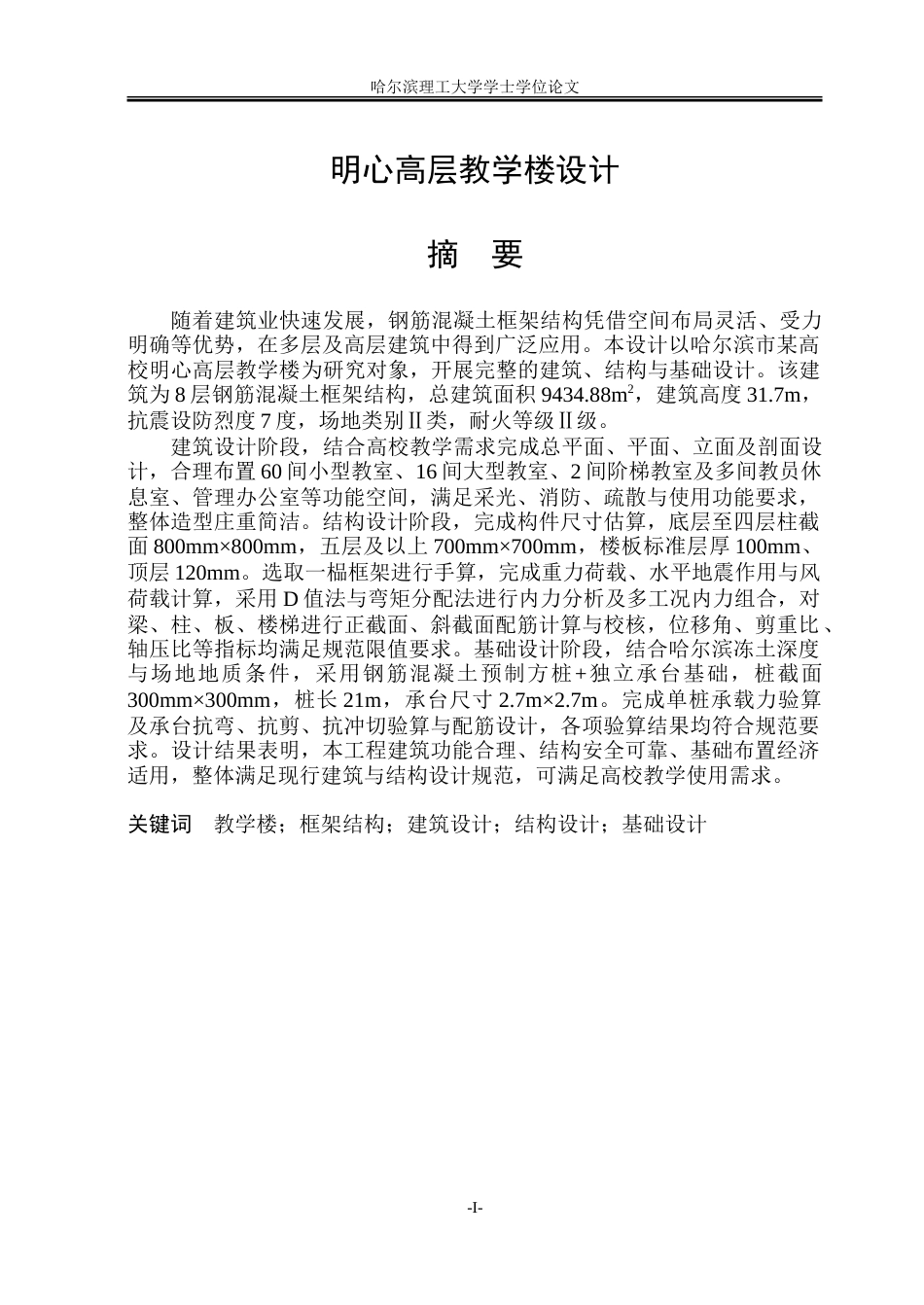 哈尔滨理工大学学士学位论文

明心高层教学楼设计

摘　要

随着建筑业快速发展，钢筋混凝土框架结构凭借空间布局灵活、受力明确等优势，在多层及高层建筑中得到广泛应用。本设计以哈尔滨市某高校明心高层教学楼为研究对象，开展完整的建筑、结构与基础设计。该建筑为8层钢筋混凝土框架结构，总建筑面积9434.88$m^2$，建筑高度31.7m，抗震设防烈度7度，场地类别Ⅱ类，耐火等级Ⅱ级。

建筑设计阶段，结合高校教学需求完成总平面、平面、立面及剖面设计，合理布置60间小型教室、16间大型教室、2间阶梯教室及多间教员休息室、管理办公室等功能空间，满足采光、消防、疏散与使用功能要求，整体造型庄重简洁。结构设计阶段，完成构件尺寸估算，底层至四层柱截面800mm×800mm，五层及以上700mm×700mm，楼板标准层厚100mm、顶层120mm。选取一榀框架进行手算，完成重力荷载、水平地震作用与风荷载计算，采用D值法与弯矩分配法进行内力分析及多工况内力组合，对梁、柱、板、楼梯进行正截面、斜截面配筋计算与校核，位移角、剪重比、轴压比等指标均满足规范限值要求。基础设计阶段，结合哈尔滨冻土深度与场地地质条件，采用钢筋混凝土预制方桩+独立承台基础，桩截面300mm×300mm，桩长21m，承台尺寸2.7m×2.7m。完成单桩承载力验算及承台抗弯、抗剪、抗冲切验算与配筋设计，各项验算结果均符合规范要求。设计结果表明，本工程建筑功能合理、结构安全可靠、基础布置经济适用，整体满足现行建筑与结构设计规范，可满足高校教学使用需求。

关键词　教学楼；框架结构；建筑设计；结构设计；基础设计

-I-